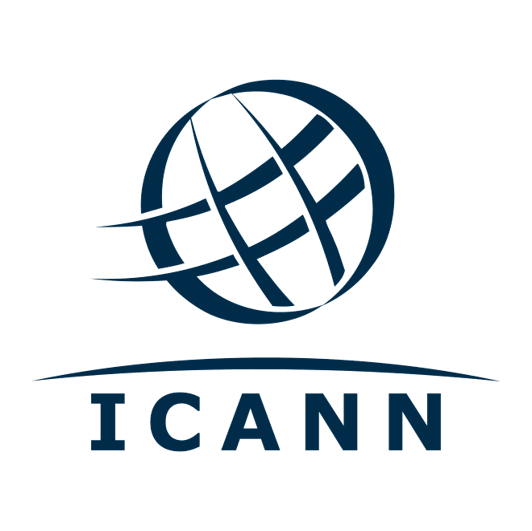 ICANN